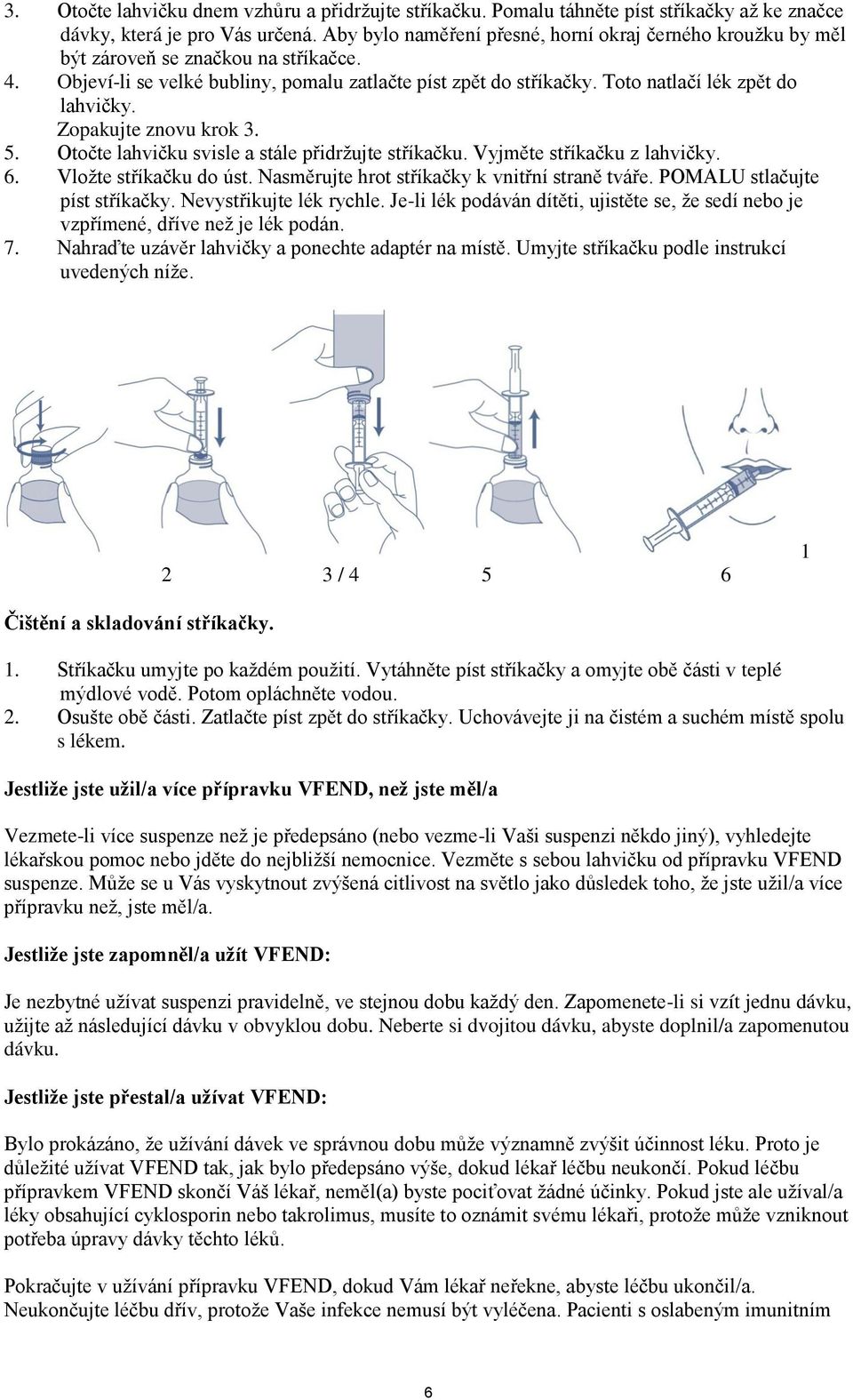 3. Otočte lahvičku dnem vzhůru a přidržujte stříkačku. Pomalu táhněte píst stříkačky až ke značce dávky, která je pro Vás určená. Aby bylo naměření přesné, horní okraj černého kroužku by měl být zároveň se značkou na stříkačce.
4. Objeví-li se velké bubliny, pomalu zatlačte píst zpět do stříkačky. Toto natlačí lék zpět do lahvičky.
Zopakujte znovu krok 3.
5. Otočte lahvičku svisle a stále přidržujte stříkačku. Vyjměte stříkačku z lahvičky.
6. Vložte stříkačku do úst. Nasměrujte hrot stříkačky k vnitřní straně tváře. POMALU stlačujte píst stříkačky. Nevystřikujte lék rychle. Je-li lék podáván dítěti, ujistěte se, že sedí nebo je vzpřímené, dříve než je lék podán.
7. Nahraďte uzávěr lahvičky a ponechte adaptér na místě. Umyjte stříkačku podle instrukcí uvedených níže.

1
2 3 / 4 5 6

Čištění a skladování stříkačky.

1. Stříkačku umyjte po každém použití. Vytáhněte píst stříkačky a omyjte obě části v teplé mýdlové vodě. Potom opláchněte vodou.
2. Osušte obě části. Zatlačte píst zpět do stříkačky. Uchovávejte ji na čistém a suchém místě spolu s lékem.

Jestliže jste užil/a více přípravku VFEND, než jste měl/a

Vezmete-li více suspenze než je předepsáno (nebo vezme-li Vaši suspenzi někdo jiný), vyhledejte lékařskou pomoc nebo jděte do nejbližší nemocnice. Vezměte s sebou lahvičku od přípravku VFEND suspenze. Může se u Vás vyskytnout zvýšená citlivost na světlo jako důsledek toho, že jste užil/a více přípravku než, jste měl/a.

Jestliže jste zapomněl/a užít VFEND:

Je nezbytné užívat suspenzi pravidelně, ve stejnou dobu každý den. Zapomenete-li si vzít jednu dávku, užijte až následující dávku v obvyklou dobu. Neberte si dvojitou dávku, abyste doplnil/a zapomenutou dávku.

Jestliže jste přestal/a užívat VFEND:

Bylo prokázáno, že užívání dávek ve správnou dobu může významně zvýšit účinnost léku. Proto je důležité užívat VFEND tak, jak bylo předepsáno výše, dokud lékař léčbu neukončí. Pokud léčbu přípravkem VFEND skončí Váš lékař, neměl(a) byste pociťovat žádné účinky. Pokud jste ale užíval/a léky obsahující cyklosporin nebo takrolimus, musíte to oznámit svému lékaři, protože může vzniknout potřeba úpravy dávky těchto léků.

Pokračujte v užívání přípravku VFEND, dokud Vám lékař neřekne, abyste léčbu ukončil/a. Neukončujte léčbu dřív, protože Vaše infekce nemusí být vyléčena. Pacienti s oslabeným imunitním

6